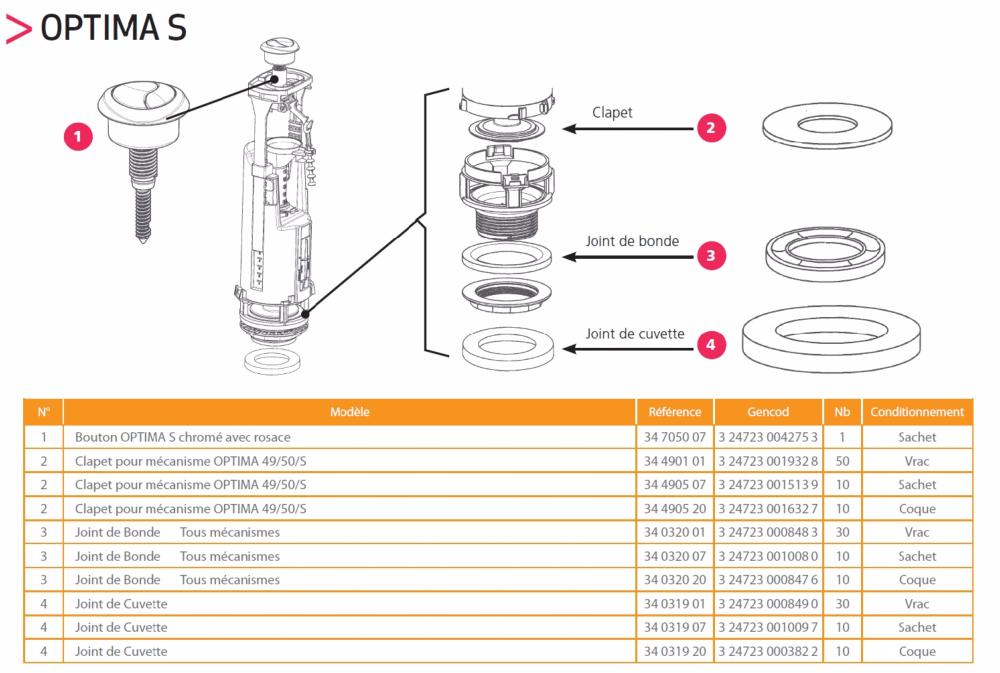 > OPTIMA S

1

Clapet

2

Joint de bonde

3

Joint de cuvette

4

| N° | Modèle | Référence | Gencod | Nb | Conditionnement |
|---|---|---|---|---|---|
| 1 | Bouton OPTIMA S chromé avec rosace | 34 7050 07 | 3 24723 004275 3 | 1 | Sachet |
| 2 | Clapet pour mécanisme OPTIMA 49/50/S | 34 4901 01 | 3 24723 001932 8 | 50 | Vrac |
| 2 | Clapet pour mécanisme OPTIMA 49/50/S | 34 4905 07 | 3 24723 001513 9 | 10 | Sachet |
| 2 | Clapet pour mécanisme OPTIMA 49/50/S | 34 4905 20 | 3 24723 001632 7 | 10 | Coque |
| 3 | Joint de Bonde Tous mécanismes | 34 0320 01 | 3 24723 000848 3 | 30 | Vrac |
| 3 | Joint de Bonde Tous mécanismes | 34 0320 07 | 3 24723 001008 0 | 10 | Sachet |
| 3 | Joint de Bonde Tous mécanismes | 34 0320 20 | 3 24723 000847 6 | 10 | Coque |
| 4 | Joint de Cuvette | 34 0319 01 | 3 24723 000849 0 | 30 | Vrac |
| 4 | Joint de Cuvette | 34 0319 07 | 3 24723 001009 7 | 10 | Sachet |
| 4 | Joint de Cuvette | 34 0319 20 | 3 24723 000382 2 | 10 | Coque |